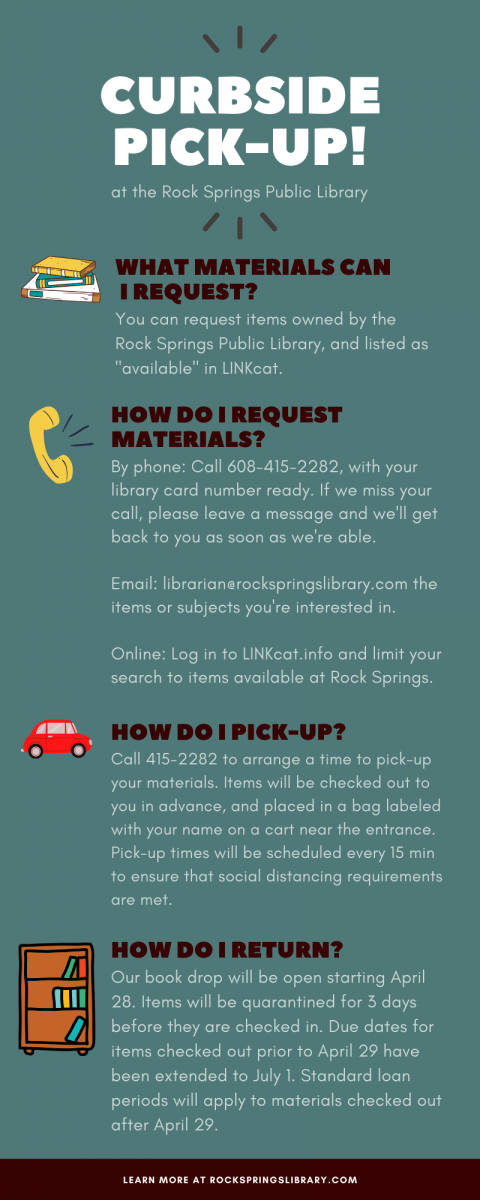 CURBSIDE PICK-UP!

at the Rock Springs Public Library

WHAT MATERIALS CAN I REQUEST?

You can request items owned by the Rock Springs Public Library, and listed as "available" in LINKcat.

HOW DO I REQUEST MATERIALS?

By phone: Call 608-415-2282, with your library card number ready. If we miss your call, please leave a message and we'll get back to you as soon as we're able.

Email: librarian@rockspringslibrary.com the items or subjects you're interested in.

Online: Log in to LINKcat.info and limit your search to items available at Rock Springs.

HOW DO I PICK-UP?

Call 415-2282 to arrange a time to pick-up your materials. Items will be checked out to you in advance, and placed in a bag labeled with your name on a cart near the entrance. Pick-up times will be scheduled every 15 min to ensure that social distancing requirements are met.

HOW DO I RETURN?

Our book drop will be open starting April 28. Items will be quarantined for 3 days before they are checked in. Due dates for items checked out prior to April 29 have been extended to July 1. Standard loan periods will apply to materials checked out after April 29.

LEARN MORE AT ROCKSPRINGSLIBRARY.COM